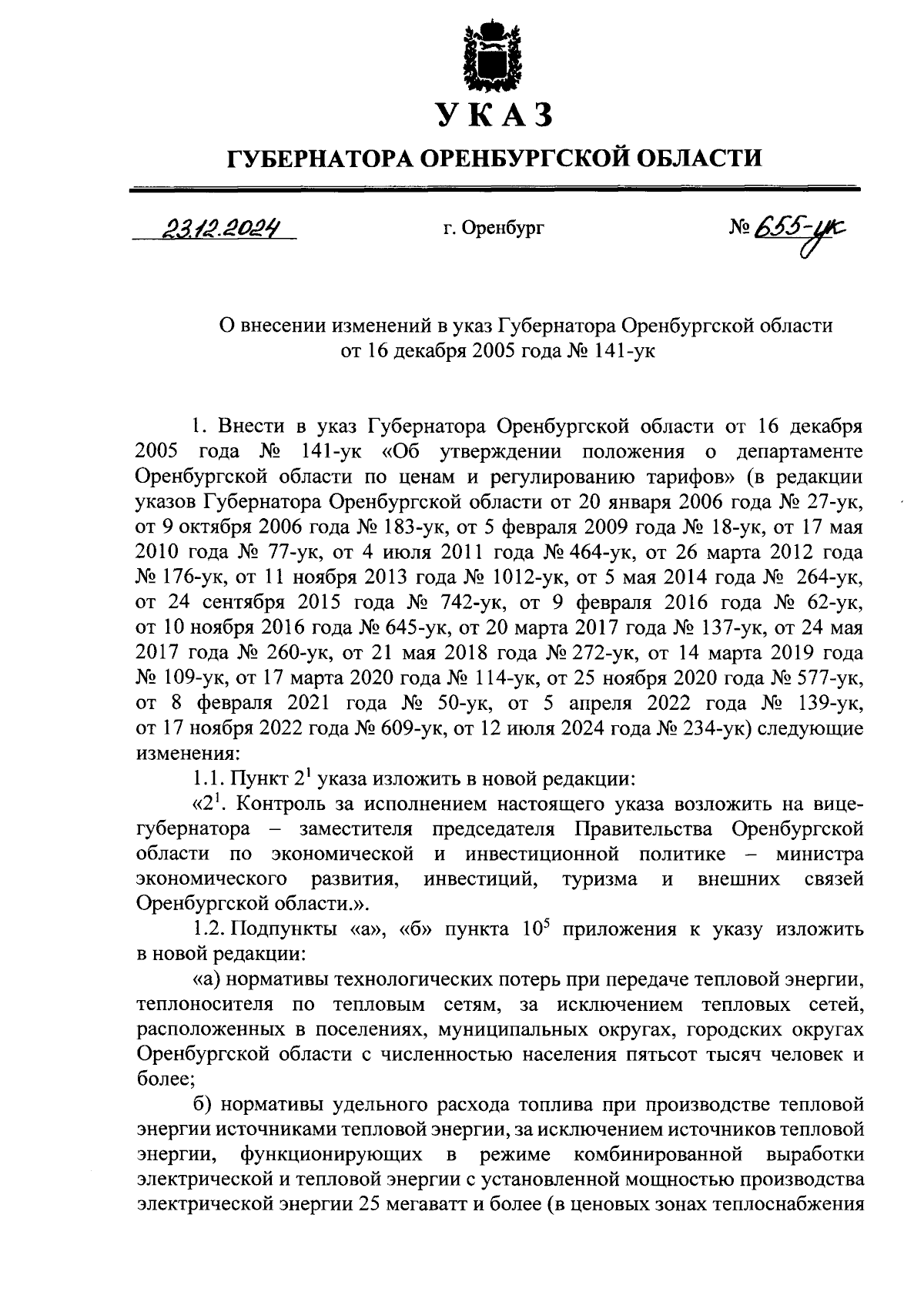 УКАЗ

ГУБЕРНАТОРА ОРЕНБУРГСКОЙ ОБЛАСТИ

23.12.2024 г. Оренбург № 655-ук

О внесении изменений в указ Губернатора Оренбургской области от 16 декабря 2005 года № 141-ук

1. Внести в указ Губернатора Оренбургской области от 16 декабря 2005 года № 141-ук «Об утверждении положения о департаменте Оренбургской области по ценам и регулированию тарифов» (в редакции указов Губернатора Оренбургской области от 20 января 2006 года № 27-ук, от 9 октября 2006 года № 183-ук, от 5 февраля 2009 года № 18-ук, от 17 мая 2010 года № 77-ук, от 4 июля 2011 года № 464-ук, от 26 марта 2012 года № 176-ук, от 11 ноября 2013 года № 1012-ук, от 5 мая 2014 года № 264-ук, от 24 сентября 2015 года № 742-ук, от 9 февраля 2016 года № 62-ук, от 10 ноября 2016 года № 645-ук, от 20 марта 2017 года № 137-ук, от 24 мая 2017 года № 260-ук, от 21 мая 2018 года № 272-ук, от 14 марта 2019 года № 109-ук, от 17 марта 2020 года № 114-ук, от 25 ноября 2020 года № 577-ук, от 8 февраля 2021 года № 50-ук, от 5 апреля 2022 года № 139-ук, от 17 ноября 2022 года № 609-ук, от 12 июля 2024 года № 234-ук) следующие изменения:

1.1. Пункт $2^1$ указа изложить в новой редакции:

«$2^1$. Контроль за исполнением настоящего указа возложить на вице-губернатора – заместителя председателя Правительства Оренбургской области по экономической и инвестиционной политике – министра экономического развития, инвестиций, туризма и внешних связей Оренбургской области.».

1.2. Подпункты «а», «б» пункта $10^5$ приложения к указу изложить в новой редакции:

«а) нормативы технологических потерь при передаче тепловой энергии, теплоносителя по тепловым сетям, за исключением тепловых сетей, расположенных в поселениях, муниципальных округах, городских округах Оренбургской области с численностью населения пятьсот тысяч человек и более;

б) нормативы удельного расхода топлива при производстве тепловой энергии источниками тепловой энергии, за исключением источников тепловой энергии, функционирующих в режиме комбинированной выработки электрической и тепловой энергии с установленной мощностью производства электрической энергии 25 мегаватт и более (в ценовых зонах теплоснабжения